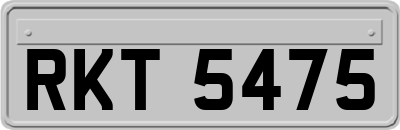 RKT 5475